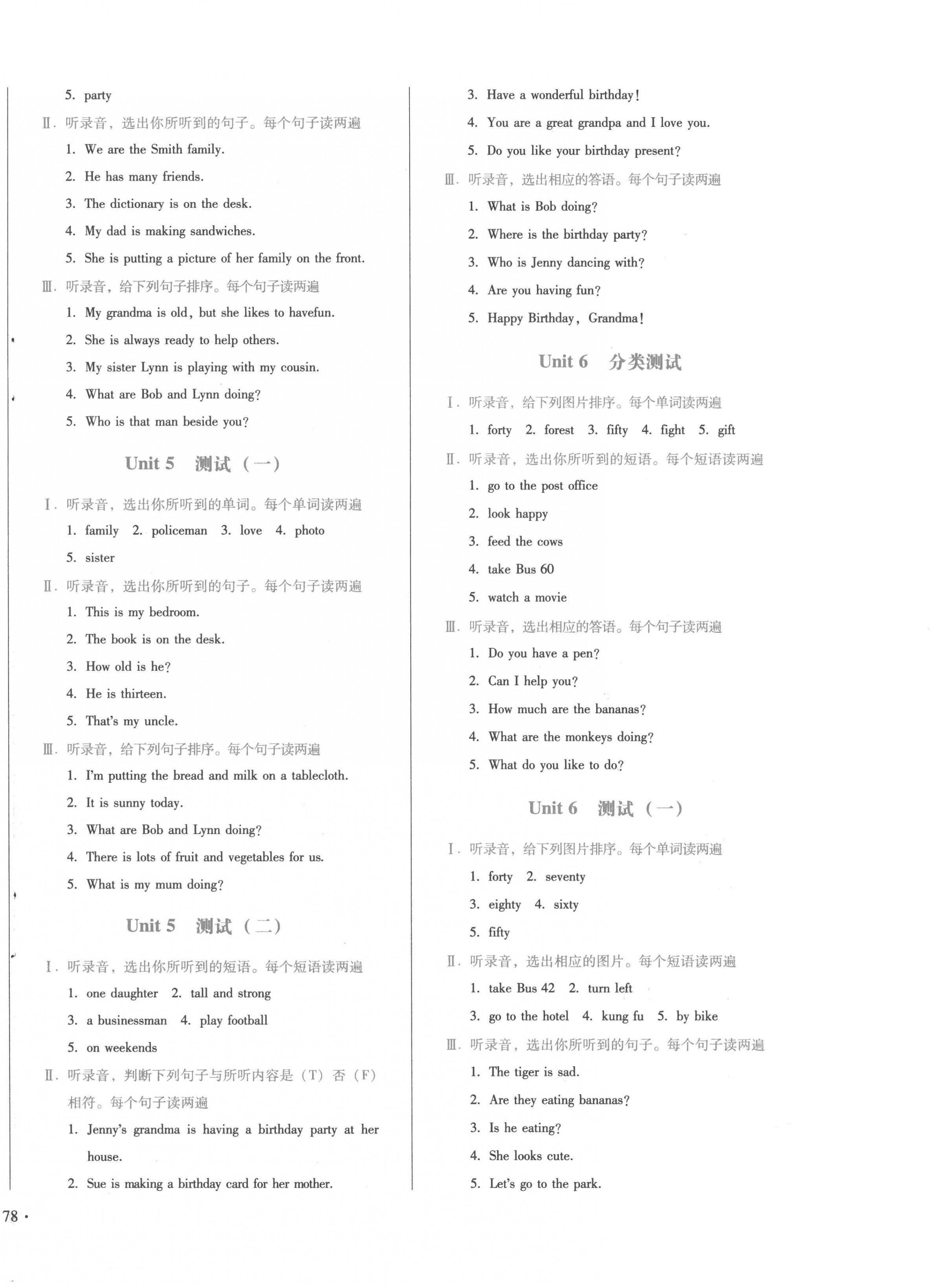 5. party

Ⅱ. 听录音，选出你所听到的句子。每个句子读两遍

1. We are the Smith family.

2. He has many friends.

3. The dictionary is on the desk.

4. My dad is making sandwiches.

5. She is putting a picture of her family on the front.

Ⅲ. 听录音，给下列句子排序。每个句子读两遍

1. My grandma is old, but she likes to havefun.

2. She is always ready to help others.

3. My sister Lynn is playing with my cousin.

4. What are Bob and Lynn doing?

5. Who is that man beside you?

Unit 5 测试（一）

Ⅰ. 听录音，选出你所听到的单词。每个单词读两遍

1. family 2. policeman 3. love 4. photo

5. sister

Ⅱ. 听录音，选出你所听到的句子。每个句子读两遍

1. This is my bedroom.

2. The book is on the desk.

3. How old is he?

4. He is thirteen.

5. That's my uncle.

Ⅲ. 听录音，给下列句子排序。每个句子读两遍

1. I'm putting the bread and milk on a tablecloth.

2. It is sunny today.

3. What are Bob and Lynn doing?

4. There is lots of fruit and vegetables for us.

5. What is my mum doing?

Unit 5 测试（二）

Ⅰ. 听录音，选出你所听到的短语。每个短语读两遍

1. one daughter 2. tall and strong

3. a businessman 4. play football

5. on weekends

Ⅱ. 听录音，判断下列句子与所听内容是（T）否（F）相符。每个句子读两遍

1. Jenny's grandma is having a birthday party at her house.

2. Sue is making a birthday card for her mother.

3. Have a wonderful birthday!

4. You are a great grandpa and I love you.

5. Do you like your birthday present?

Ⅲ. 听录音，选出相应的答语。每个句子读两遍

1. What is Bob doing?

2. Where is the birthday party?

3. Who is Jenny dancing with?

4. Are you having fun?

5. Happy Birthday, Grandma!

Unit 6 分类测试

Ⅰ. 听录音，给下列图片排序。每个单词读两遍

1. forty 2. forest 3. fifty 4. fight 5. gift

Ⅱ. 听录音，选出你所听到的短语。每个短语读两遍

1. go to the post office

2. look happy

3. feed the cows

4. take Bus 60

5. watch a movie

Ⅲ. 听录音，选出相应的答语。每个句子读两遍

1. Do you have a pen?

2. Can I help you?

3. How much are the bananas?

4. What are the monkeys doing?

5. What do you like to do?

Unit 6 测试（一）

Ⅰ. 听录音，给下列图片排序。每个单词读两遍

1. forty 2. seventy

3. eighty 4. sixty

5. fifty

Ⅱ. 听录音，选出相应的图片。每个短语读两遍

1. take Bus 42 2. turn left

3. go to the hotel 4. kung fu 5. by bike

Ⅲ. 听录音，选出你所听到的句子。每个句子读两遍

1. The tiger is sad.

2. Are they eating bananas?

3. Is he eating?

4. She looks cute.

5. Let's go to the park.

78 ·